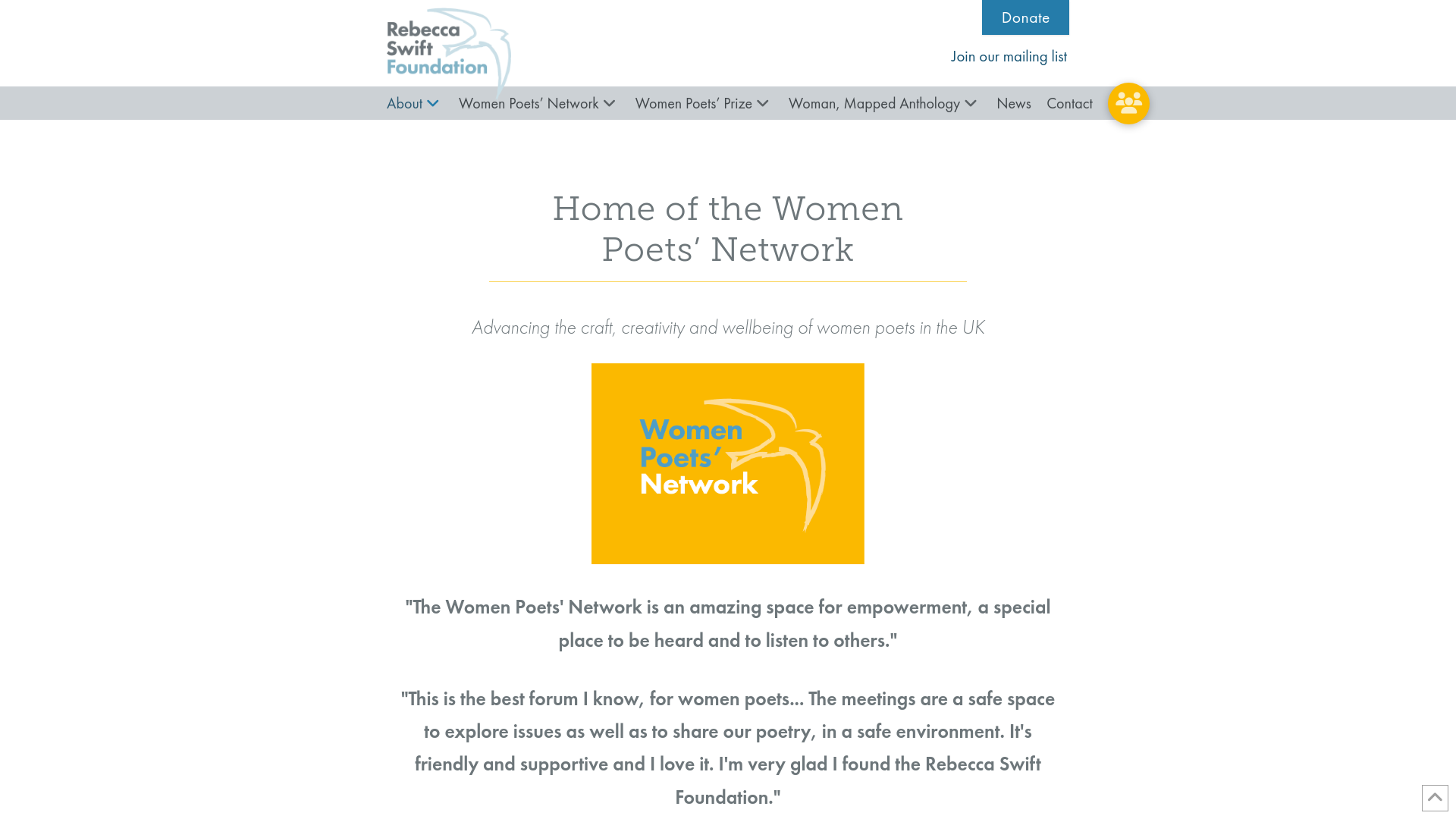 Rebecca Swift Foundation

Donate

Join our mailing list

About Women Poets' Network Women Poets' Prize Woman, Mapped Anthology News Contact

Home of the Women Poets' Network

Advancing the craft, creativity and wellbeing of women poets in the UK

Women Poets' Network

"The Women Poets' Network is an amazing space for empowerment, a special place to be heard and to listen to others."

"This is the best forum I know, for women poets... The meetings are a safe space to explore issues as well as to share our poetry, in a safe environment. It's friendly and supportive and I love it. I'm very glad I found the Rebecca Swift Foundation."